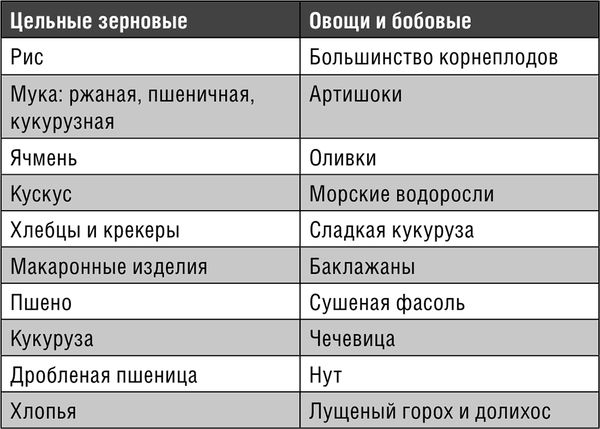 | Цельные зерновые | Овощи и бобовые |
|---|---|
| Рис | Большинство корнеплодов |
| Мука: ржаная, пшеничная, кукурузная | Артишоки |
| Ячмень | Оливки |
| Кускус | Морские водоросли |
| Хлебцы и крекеры | Сладкая кукуруза |
| Макаронные изделия | Баклажаны |
| Пшено | Сушеная фасоль |
| Кукуруза | Чечевица |
| Дробленая пшеница | Нут |
| Хлопья | Лущеный горох и долихос |